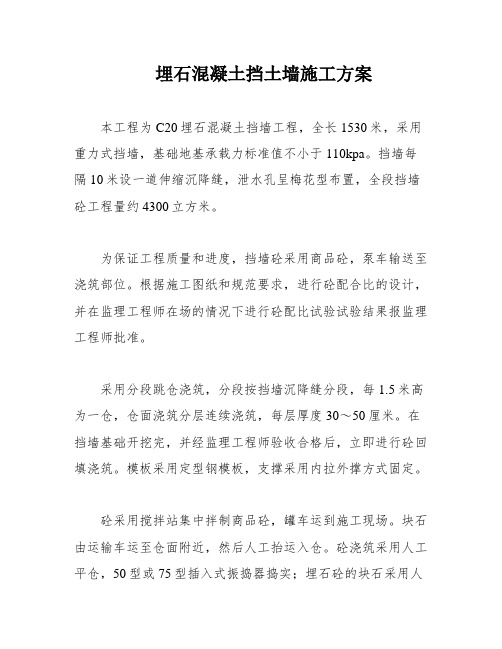 埋石混凝土挡土墙施工方案

本工程为C20埋石混凝土挡墙工程，全长1530米，采用重力式挡墙，基础地基承载力标准值不小于110kpa。挡墙每隔10米设一道伸缩沉降缝，泄水孔呈梅花型布置，全段挡墙砼工程量约4300立方米。

为保证工程质量和进度，挡墙砼采用商品砼，泵车输送至浇筑部位。根据施工图纸和规范要求，进行砼配合比的设计，并在监理工程师在场的情况下进行砼配比试验试验结果报监理工程师批准。

采用分段跳仓浇筑，分段按挡墙沉降缝分段，每1.5米高为一仓，仓面浇筑分层连续浇筑，每层厚度30～50厘米。在挡墙基础开挖完，并经监理工程师验收合格后，立即进行砼回填浇筑。模板采用定型钢模板，支撑采用内拉外撑方式固定。

砼采用搅拌站集中拌制商品砼，罐车运到施工现场。块石由运输车运至仓面附近，然后人工抬运入仓。砼浇筑采用人工平仓，50型或75型插入式振捣器捣实；埋石砼的块石采用人